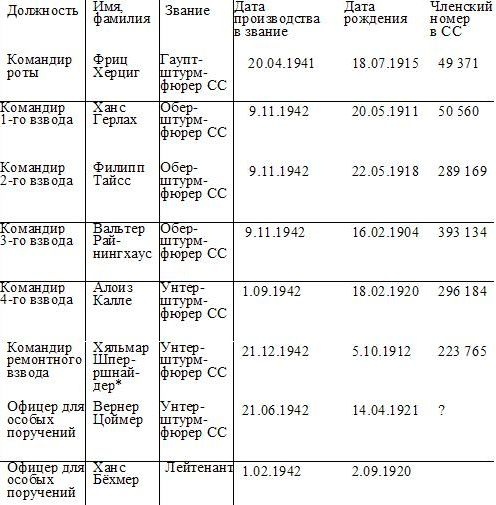 | Должность | Имя, фамилия | Звание | Дата производства в звание | Дата рождения | Членский номер в СС |
|---|---|---|---|---|---|
| Командир роты | Фриц Херциг | Гауптштурмфюрер СС | 20.04.1941 | 18.07.1915 | 49 371 |
| Командир 1-го взвода | Ханс Герлах | Оберштурмфюрер СС | 9.11.1942 | 20.05.1911 | 50 560 |
| Командир 2-го взвода | Филипп Тайсс | Оберштурмфюрер СС | 9.11.1942 | 22.05.1918 | 289 169 |
| Командир 3-го взвода | Вальтер Райнингхаус | Оберштурмфюрер СС | 9.11.1942 | 16.02.1904 | 393 134 |
| Командир 4-го взвода | Алоиз Калле | Унтерштурмфюрер СС | 1.09.1942 | 18.02.1920 | 296 184 |
| Командир ремонтного взвода | Хяльмар Шпершнайдер* | Унтерштурмфюрер СС | 21.12.1942 | 5.10.1912 | 223 765 |
| Офицер для особых поручений | Вернер Цоймер | Унтерштурмфюрер СС | 21.06.1942 | 14.04.1921 | ? |
| Офицер для особых поручений | Ханс Бёхмер | Лейтенант | 1.02.1942 | 2.09.1920 | |